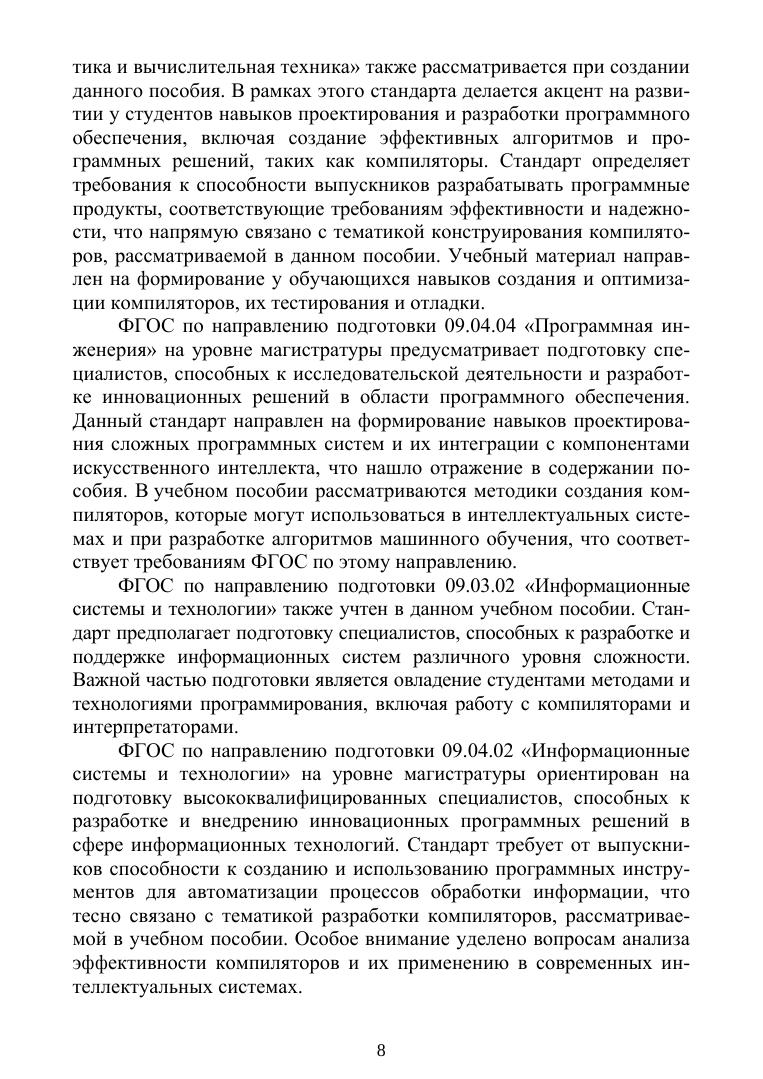 тика и вычислительная техника» также рассматривается при создании данного пособия. В рамках этого стандарта делается акцент на развитии у студентов навыков проектирования и разработки программного обеспечения, включая создание эффективных алгоритмов и программных решений, таких как компиляторы. Стандарт определяет требования к способности выпускников разрабатывать программные продукты, соответствующие требованиям эффективности и надежности, что напрямую связано с тематикой конструирования компиляторов, рассматриваемой в данном пособии. Учебный материал направлен на формирование у обучающихся навыков создания и оптимизации компиляторов, их тестирования и отладки.

ФГОС по направлению подготовки 09.04.04 «Программная инженерия» на уровне магистратуры предусматривает подготовку специалистов, способных к исследовательской деятельности и разработке инновационных решений в области программного обеспечения. Данный стандарт направлен на формирование навыков проектирования сложных программных систем и их интеграции с компонентами искусственного интеллекта, что нашло отражение в содержании пособия. В учебном пособии рассматриваются методики создания компиляторов, которые могут использоваться в интеллектуальных системах и при разработке алгоритмов машинного обучения, что соответствует требованиям ФГОС по этому направлению.

ФГОС по направлению подготовки 09.03.02 «Информационные системы и технологии» также учтен в данном учебном пособии. Стандарт предполагает подготовку специалистов, способных к разработке и поддержке информационных систем различного уровня сложности. Важной частью подготовки является овладение студентами методами и технологиями программирования, включая работу с компиляторами и интерпретаторами.

ФГОС по направлению подготовки 09.04.02 «Информационные системы и технологии» на уровне магистратуры ориентирован на подготовку высококвалифицированных специалистов, способных к разработке и внедрению инновационных программных решений в сфере информационных технологий. Стандарт требует от выпускников способности к созданию и использованию программных инструментов для автоматизации процессов обработки информации, что тесно связано с тематикой разработки компиляторов, рассматриваемой в учебном пособии. Особое внимание уделено вопросам анализа эффективности компиляторов и их применению в современных интеллектуальных системах.

8